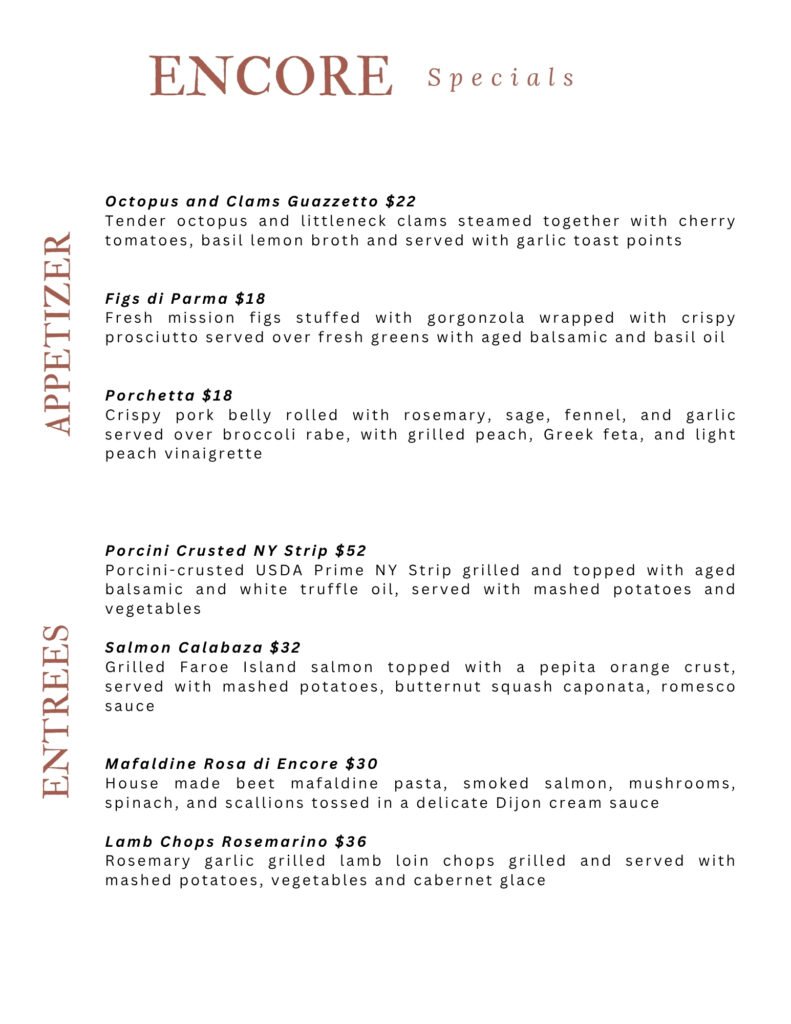 ENCORE Specials

APPETIZER

Octopus and Clams Guazzetto $22
Tender octopus and littleneck clams steamed together with cherry tomatoes, basil lemon broth and served with garlic toast points

Figs di Parma $18
Fresh mission figs stuffed with gorgonzola wrapped with crispy prosciutto served over fresh greens with aged balsamic and basil oil

Porchetta $18
Crispy pork belly rolled with rosemary, sage, fennel, and garlic served over broccoli rabe, with grilled peach, Greek feta, and light peach vinaigrette

ENTREES

Porcini Crusted NY Strip $52
Porcini-crusted USDA Prime NY Strip grilled and topped with aged balsamic and white truffle oil, served with mashed potatoes and vegetables

Salmon Calabaza $32
Grilled Faroe Island salmon topped with a pepita orange crust, served with mashed potatoes, butternut squash caponata, romesco sauce

Mafaldine Rosa di Encore $30
House made beet mafaldine pasta, smoked salmon, mushrooms, spinach, and scallions tossed in a delicate Dijon cream sauce

Lamb Chops Rosemarino $36
Rosemary garlic grilled lamb loin chops grilled and served with mashed potatoes, vegetables and cabernet glace